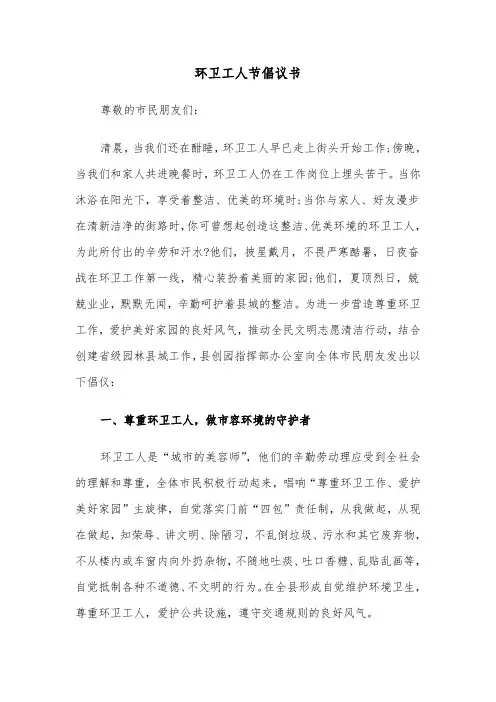 环卫工人节倡议书

尊敬的市民朋友们：

清晨，当我们还在酣睡，环卫工人早已走上街头开始工作；傍晚，当我们和家人共进晚餐时，环卫工人仍在工作岗位上埋头苦干。当你沐浴在阳光下，享受着整洁、优美的环境时；当你与家人、好友漫步在清新洁净的街路时，你可曾想起创造这整洁、优美环境的环卫工人，为此所付出的辛劳和汗水？他们，披星戴月，不畏严寒酷暑，日夜奋战在环卫工作第一线，精心装扮着美丽的家园；他们，夏顶烈日，兢兢业业，默默无闻，辛勤呵护着县城的整洁。为进一步营造尊重环卫工作，爱护美好家园的良好风气，推动全民文明志愿清洁行动，结合创建省级园林县城工作，县创园指挥部办公室向全体市民朋友发出以下倡仪：

一、尊重环卫工人，做市容环境的守护者

环卫工人是“城市的美容师”，他们的辛勤劳动理应受到全社会的理解和尊重，全体市民积极行动起来，唱响“尊重环卫工作、爱护美好家园”主旋律，自觉落实门前“四包”责任制，从我做起，从现在做起，知荣辱、讲文明、除陋习，不乱倒垃圾、污水和其它废弃物，不从楼内或车窗内向外扔杂物，不随地吐痰、吐口香糖、乱贴乱画等，自觉抵制各种不道德、不文明的行为。在全县形成自觉维护环境卫生，尊重环卫工人，爱护公共设施，遵守交通规则的良好风气。